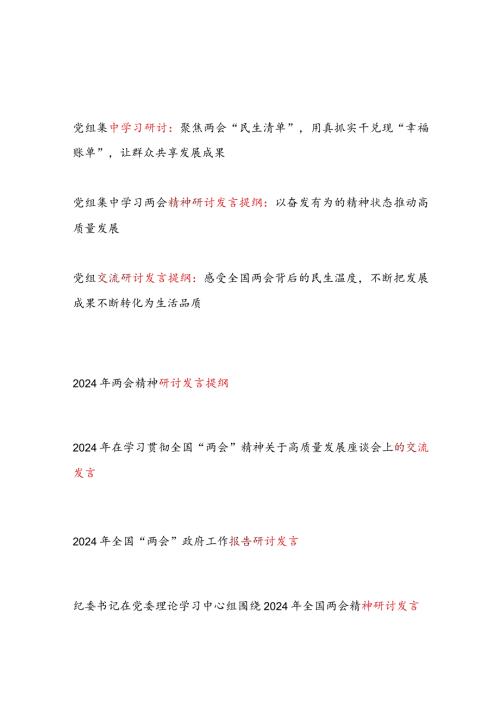 党组集中学习研讨：聚焦两会“民生清单”，用真抓实干兑现“幸福账单”，让群众共享发展成果

党组集中学习两会精神研讨发言提纲：以奋发有为的精神状态推动高质量发展

党组交流研讨发言提纲：感受全国两会背后的民生温度，不断把发展成果不断转化为生活品质

2024年两会精神研讨发言提纲

2024年在学习贯彻全国“两会”精神关于高质量发展座谈会上的交流发言

2024年全国“两会”政府工作报告研讨发言

纪委书记在党委理论学习中心组围绕2024年全国两会精神研讨发言